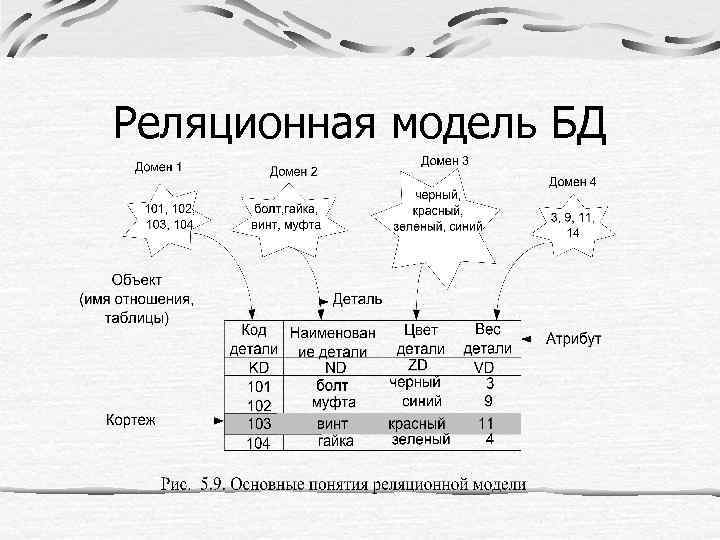 Реляционная модель БД

Домен 1
101, 102, 103, 104

Домен 2
болт,гайка, винт, муфта

Домен 3
черный, красный, зеленый, синий

Домен 4
3, 9, 11, 14

Объект (имя отношения, таблицы)

Деталь

Атрибут

Кортеж

| Код детали | Наименование детали | Цвет детали | Вес детали |
|---|---|---|---|
| KD | ND | ZD | VD |
| 101 | болт | черный | 3 |
| 102 | муфта | синий | 9 |
| 103 | винт | красный | 11 |
| 104 | гайка | зеленый | 4 |

Рис. 5.9. Основные понятия реляционной модели